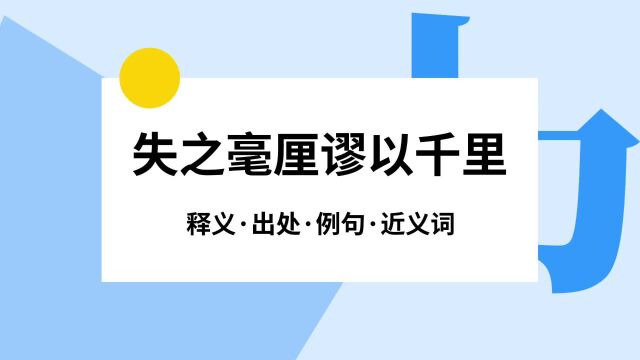 失之毫厘谬以千里

释义·出处·例句·近义词